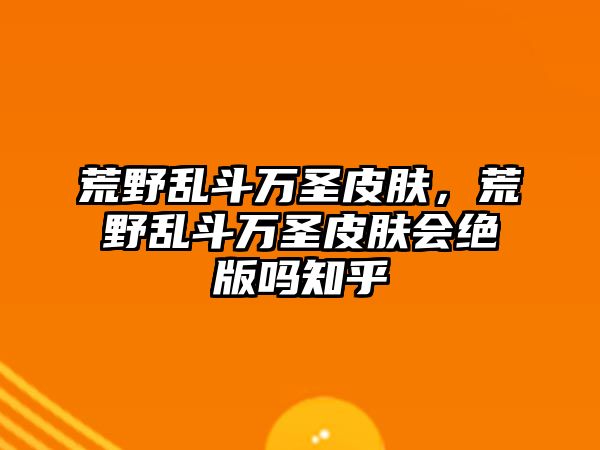 荒野乱斗万圣皮肤，荒野乱斗万圣皮肤会绝版吗知乎